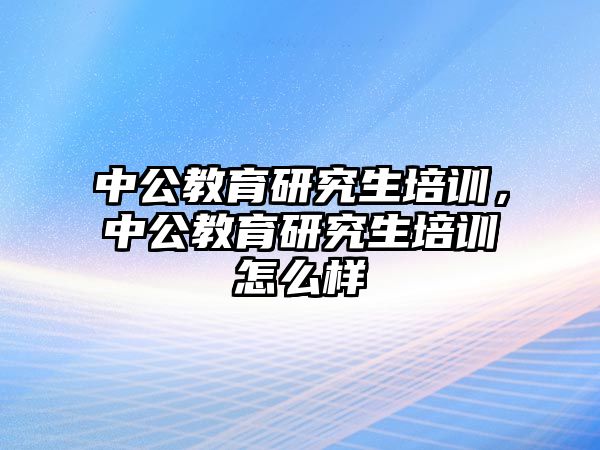 中公教育研究生培训，中公教育研究生培训怎么样